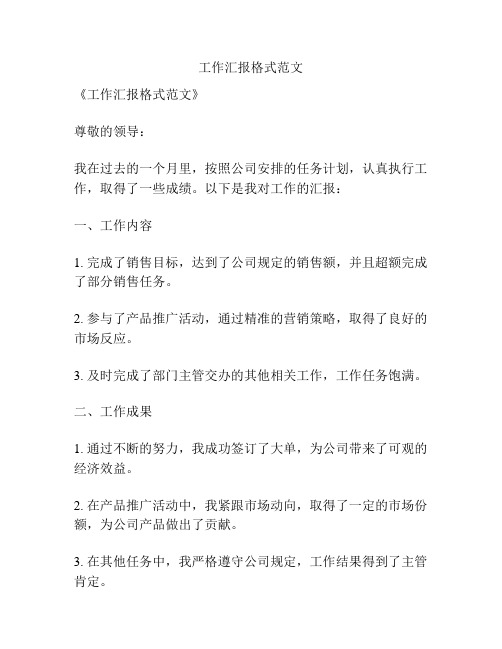 工作汇报格式范文

《工作汇报格式范文》

尊敬的领导：

我在过去的一个月里，按照公司安排的任务计划，认真执行工作，取得了一些成绩。以下是我对工作的汇报：

一、工作内容

1. 完成了销售目标，达到了公司规定的销售额，并且超额完成了部分销售任务。

2. 参与了产品推广活动，通过精准的营销策略，取得了良好的市场反应。

3. 及时完成了部门主管交办的其他相关工作，工作任务饱满。

二、工作成果

1. 通过不断的努力，我成功签订了大单，为公司带来了可观的经济效益。

2. 在产品推广活动中，我紧跟市场动向，取得了一定的市场份额，为公司产品做出了贡献。

3. 在其他任务中，我严格遵守公司规定，工作结果得到了主管肯定。